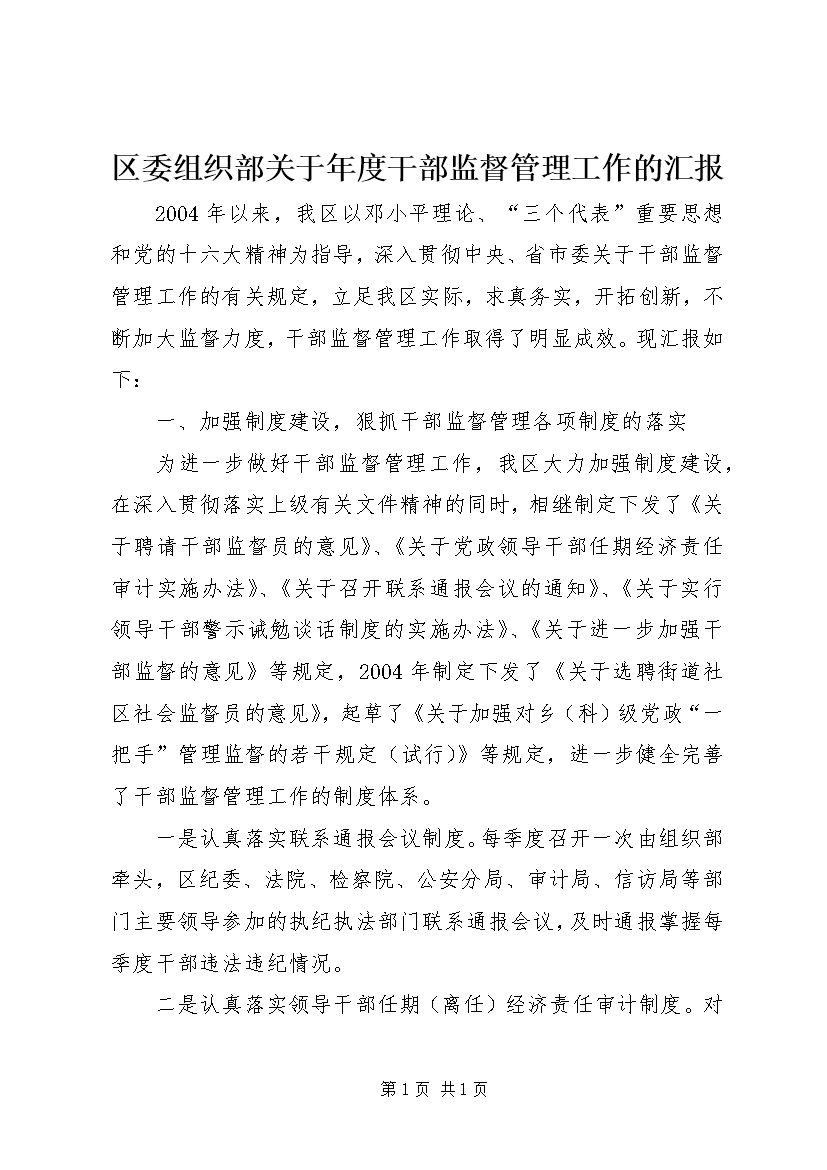 区委组织部关于年度干部监督管理工作的汇报

2004年以来，我区以邓小平理论、“三个代表”重要思想和党的十六大精神为指导，深入贯彻中央、省市委关于干部监督管理工作的有关规定，立足我区实际，求真务实，开拓创新，不断加大监督力度，干部监督管理工作取得了明显成效。现汇报如下：

一、加强制度建设，狠抓干部监督管理各项制度的落实

为进一步做好干部监督管理工作，我区大力加强制度建设，在深入贯彻落实上级有关文件精神的同时，相继制定下发了《关于聘请干部监督员的意见》、《关于党政领导干部任期经济责任审计实施办法》、《关于召开联系通报会议的通知》、《关于实行领导干部警示诫勉谈话制度的实施办法》、《关于进一步加强干部监督的意见》等规定，2004年制定下发了《关于选聘街道社区社会监督员的意见》，起草了《关于加强对乡（科）级党政“一把手”管理监督的若干规定（试行）》等规定，进一步健全完善了干部监督管理工作的制度体系。

一是认真落实联系通报会议制度。每季度召开一次由组织部牵头，区纪委、法院、检察院、公安分局、审计局、信访局等部门主要领导参加的执纪执法部门联系通报会议，及时通报掌握每季度干部违法违纪情况。

二是认真落实领导干部任期（离任）经济责任审计制度。对

第1页 共1页